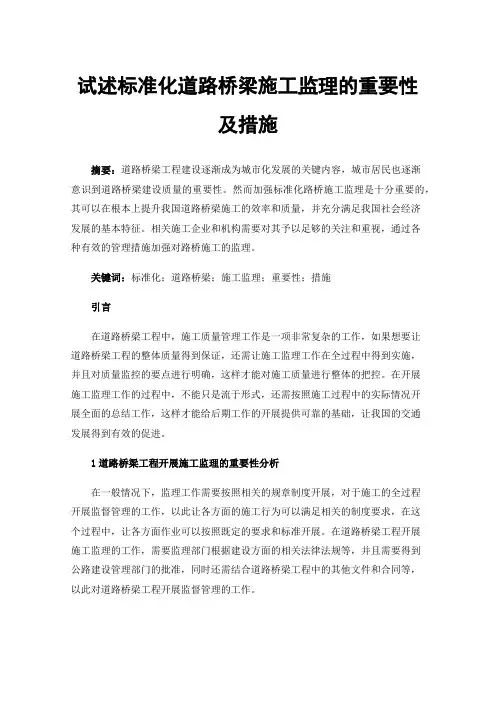 试述标准化道路桥梁施工监理的重要性及措施

摘要：道路桥梁工程建设逐渐成为城市化发展的关键内容，城市居民也逐渐意识到道路桥梁建设质量的重要性。然而加强标准化路桥施工监理是十分重要的，其可以在根本上提升我国道路桥梁施工的效率和质量，并充分满足我国社会经济发展的基本特征。相关施工企业和机构需要对其予以足够的关注和重视，通过各种有效的管理措施加强对路桥施工的监理。

关键词：标准化；道路桥梁；施工监理；重要性；措施

引言

在道路桥梁工程中，施工质量管理工作是一项非常复杂的工作，如果想要让道路桥梁工程的整体质量得到保证，还需让施工监理工作在全过程中得到实施，并且对质量监控的要点进行明确，这样才能对施工质量进行整体的把控。在开展施工监理工作的过程中，不能只是流于形式，还需按照施工过程中的实际情况开展全面的总结工作，这样才能给后期工作的开展提供可靠的基础，让我国的交通发展得到有效的促进。

1 道路桥梁工程开展施工监理的重要性分析

在一般情况下，监理工作需要按照相关的规章制度开展，对于施工的全过程开展监督管理的工作，以此让各方面的施工行为可以满足相关的制度要求，在这个过程中，让各方面作业可以按照既定的要求和标准开展。在道路桥梁工程开展施工监理的工作，需要监理部门根据建设方面的相关法律法规等，并且需要得到公路建设管理部门的批准，同时还需结合道路桥梁工程中的其他文件和合同等，以此对道路桥梁工程开展监督管理的工作。